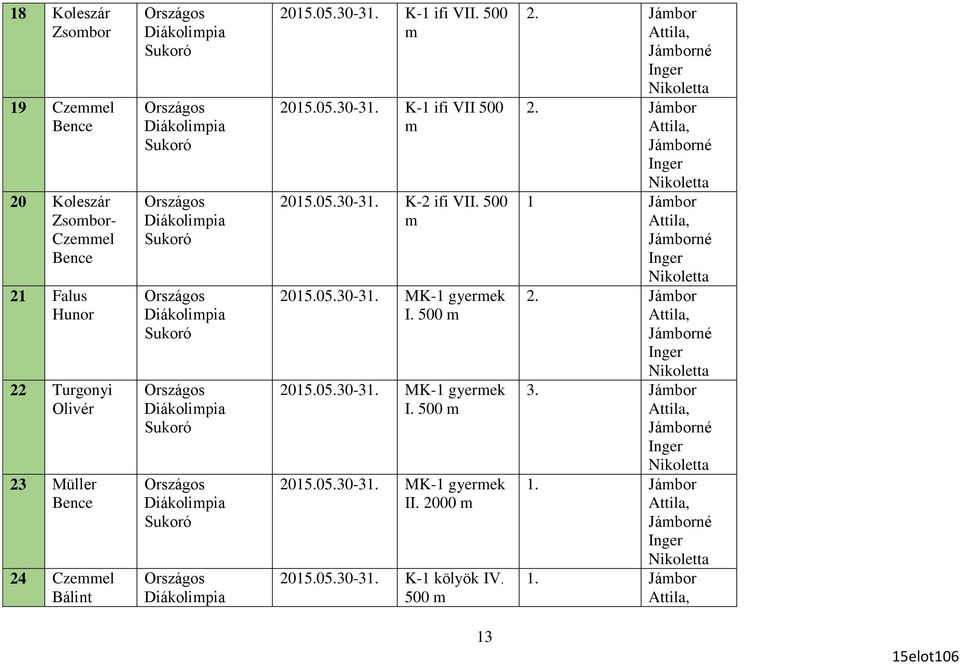 | 18 | Koleszár Zsombor | Országos Diákolimpia Sukoró | 2015.05.30-31. | K-1 ifi VII. 500 m | 2. | Jámbor Attila, Jámborné Inger Nikoletta |
|---|---|---|---|---|---|---|
| 19 | Czemmel Bence | Országos Diákolimpia Sukoró | 2015.05.30-31. | K-1 ifi VII 500 m | 2. | Jámbor Attila, Jámborné Inger Nikoletta |
| 20 | Koleszár Zsombor-Czemmel Bence | Országos Diákolimpia Sukoró | 2015.05.30-31. | K-2 ifi VII. 500 m | 1 | Jámbor Attila, Jámborné Inger Nikoletta |
| 21 | Falus Hunor | Országos Diákolimpia Sukoró | 2015.05.30-31. | MK-1 gyermek I. 500 m | 2. | Jámbor Attila, Jámborné Inger Nikoletta |
| 22 | Turgonyi Olivér | Országos Diákolimpia Sukoró | 2015.05.30-31. | MK-1 gyermek I. 500 m | 3. | Jámbor Attila, Jámborné Inger Nikoletta |
| 23 | Müller Bence | Országos Diákolimpia Sukoró | 2015.05.30-31. | MK-1 gyermek II. 2000 m | 1. | Jámbor Attila, Jámborné Inger Nikoletta |
| 24 | Czemmel Bálint | Országos Diákolimpia | 2015.05.30-31. | K-1 kölyök IV. 500 m | 1. | Jámbor Attila, |

13

15elot106